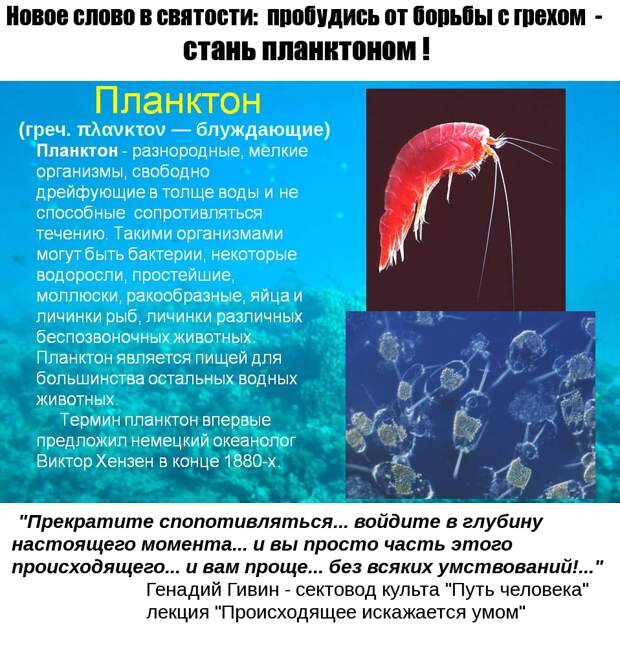 Новое слово в святости: пробудись от борьбы с грехом - стань планктоном !

Планктон
(греч. πλανκτον — блуждающие)
Планктон - разнородные, мелкие организмы, свободно дрейфующие в толще воды и не способные сопротивляться течению. Такими организмами могут быть бактерии, некоторые водоросли, простейшие, моллюски, ракообразные, яйца и личинки рыб, личинки различных беспозвоночных животных. Планктон является пищей для большинства остальных водных животных.
Термин планктон впервые предложил немецкий океанолог Виктор Хензен в конце 1880-х.

"Прекратите спопотивляться... войдите в глубину настоящего момента... и вы просто часть этого происходящего... и вам проще... без всяких умствований!..."
Генадий Гивин - сектовод культа "Путь человека"
лекция "Происходящее искажается умом"